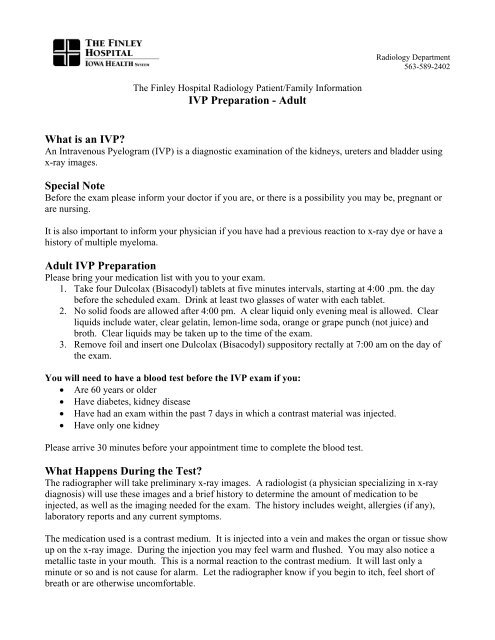 THE FINLEY HOSPITAL
IOWA HEALTH SYSTEM

Radiology Department
563-589-2402

The Finley Hospital Radiology Patient/Family Information
IVP Preparation - Adult

What is an IVP?
An Intravenous Pyelogram (IVP) is a diagnostic examination of the kidneys, ureters and bladder using x-ray images.

Special Note
Before the exam please inform your doctor if you are, or there is a possibility you may be, pregnant or are nursing.

It is also important to inform your physician if you have had a previous reaction to x-ray dye or have a history of multiple myeloma.

Adult IVP Preparation
Please bring your medication list with you to your exam.
1. Take four Dulcolax (Bisacodyl) tablets at five minutes intervals, starting at 4:00 .pm. the day before the scheduled exam. Drink at least two glasses of water with each tablet.
2. No solid foods are allowed after 4:00 pm. A clear liquid only evening meal is allowed. Clear liquids include water, clear gelatin, lemon-lime soda, orange or grape punch (not juice) and broth. Clear liquids may be taken up to the time of the exam.
3. Remove foil and insert one Dulcolax (Bisacodyl) suppository rectally at 7:00 am on the day of the exam.

You will need to have a blood test before the IVP exam if you:
• Are 60 years or older
• Have diabetes, kidney disease
• Have had an exam within the past 7 days in which a contrast material was injected.
• Have only one kidney

Please arrive 30 minutes before your appointment time to complete the blood test.

What Happens During the Test?
The radiographer will take preliminary x-ray images. A radiologist (a physician specializing in x-ray diagnosis) will use these images and a brief history to determine the amount of medication to be injected, as well as the imaging needed for the exam. The history includes weight, allergies (if any), laboratory reports and any current symptoms.

The medication used is a contrast medium. It is injected into a vein and makes the organ or tissue show up on the x-ray image. During the injection you may feel warm and flushed. You may also notice a metallic taste in your mouth. This is a normal reaction to the contrast medium. It will last only a minute or so and is not cause for alarm. Let the radiographer know if you begin to itch, feel short of breath or are otherwise uncomfortable.